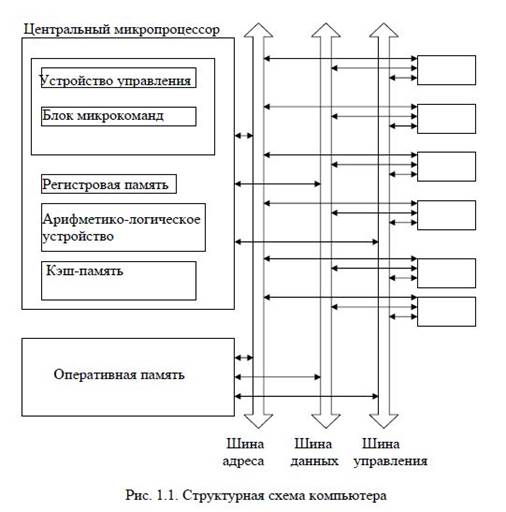 Центральный микропроцессор

Устройство управления

Блок микрокоманд

Регистровая память

Арифметико-логическое устройство

Кэш-память

Оперативная память

Шина адреса

Шина данных

Шина управления

Рис. 1.1. Структурная схема компьютера